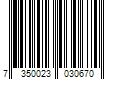 7 350023 030670